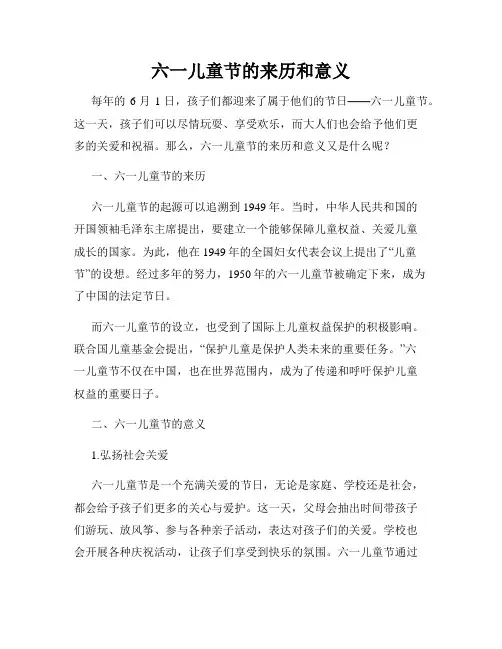 六一儿童节的来历和意义

每年的 6 月 1 日，孩子们都迎来了属于他们的节日——六一儿童节。这一天，孩子们可以尽情玩耍、享受欢乐，而大人们也会给予他们更多的关爱和祝福。那么，六一儿童节的来历和意义又是什么呢？

一、六一儿童节的来历

六一儿童节的起源可以追溯到 1949 年。当时，中华人民共和国的开国领袖毛泽东主席提出，要建立一个能够保障儿童权益、关爱儿童成长的国家。为此，他在 1949 年的全国妇女代表会议上提出了“儿童节”的设想。经过多年的努力，1950 年的六一儿童节被确定下来，成为了中国的法定节日。

而六一儿童节的设立，也受到了国际上儿童权益保护的积极影响。联合国儿童基金会提出，“保护儿童是保护人类未来的重要任务。”六一儿童节不仅在中国，也在世界范围内，成为了传递和呼吁保护儿童权益的重要日子。

二、六一儿童节的意义

1.弘扬社会关爱

六一儿童节是一个充满关爱的节日，无论是家庭、学校还是社会，都会给予孩子们更多的关心与爱护。这一天，父母会抽出时间带孩子们游玩、放风筝、参与各种亲子活动，表达对孩子们的关爱。学校也会开展各种庆祝活动，让孩子们享受到快乐的氛围。六一儿童节通过